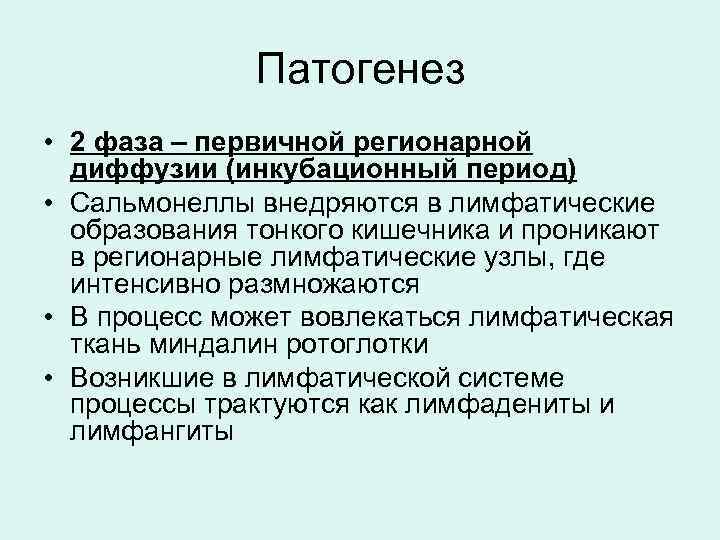 Патогенез

• 2 фаза – первичной регионарной диффузии (инкубационный период)
• Сальмонеллы внедряются в лимфатические образования тонкого кишечника и проникают в регионарные лимфатические узлы, где интенсивно размножаются
• В процесс может вовлекаться лимфатическая ткань миндалин ротоглотки
• Возникшие в лимфатической системе процессы трактуются как лимфадениты и лимфангиты